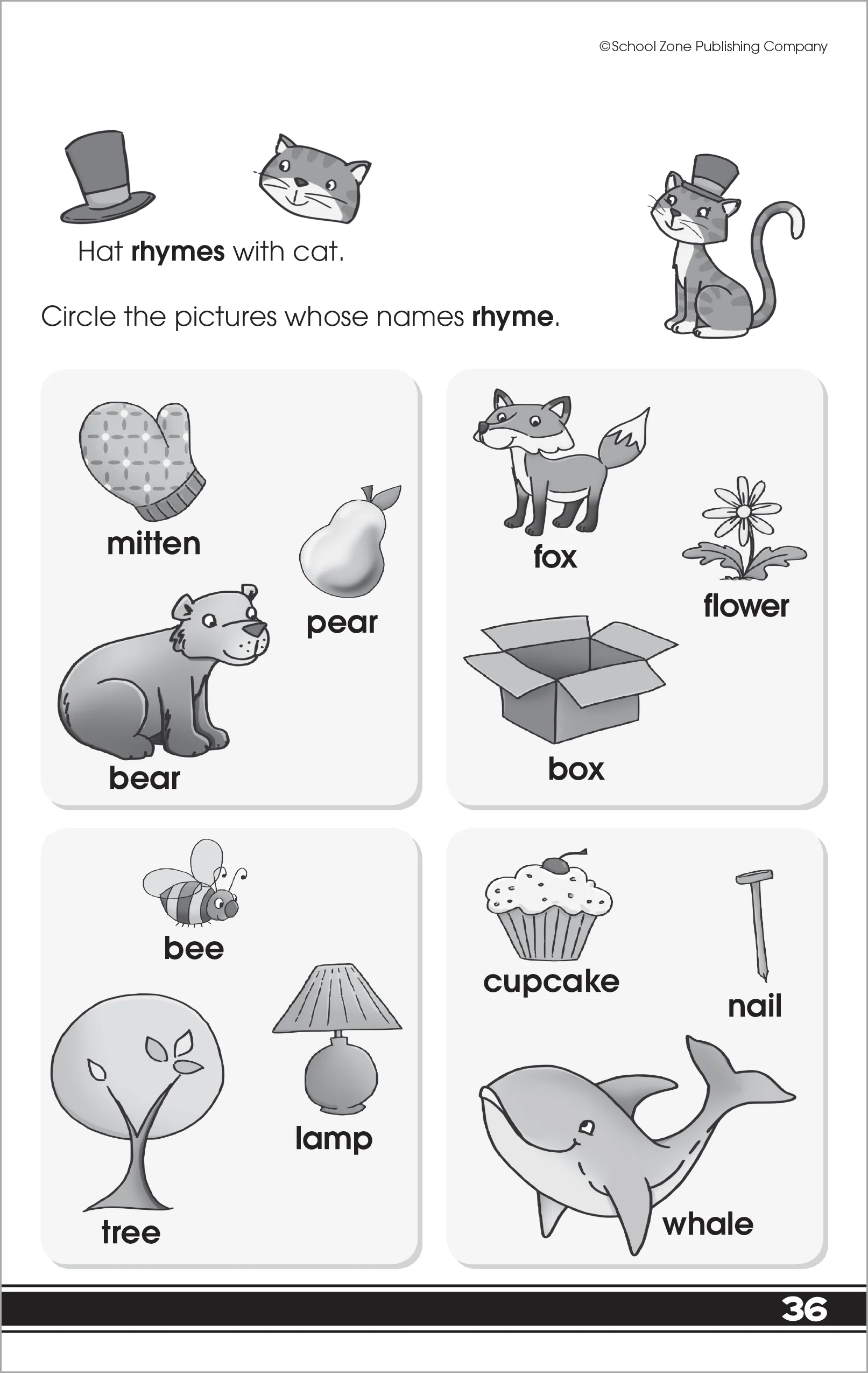 ©School Zone Publishing Company

Hat rhymes with cat.

Circle the pictures whose names rhyme.

mitten

pear

bear

fox

flower

box

bee

lamp

tree

cupcake

nail

whale

36